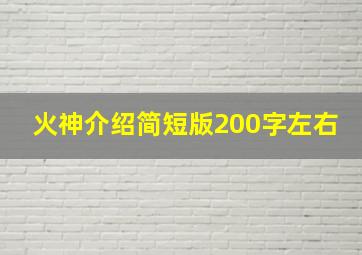 火神介绍简短版200字左右